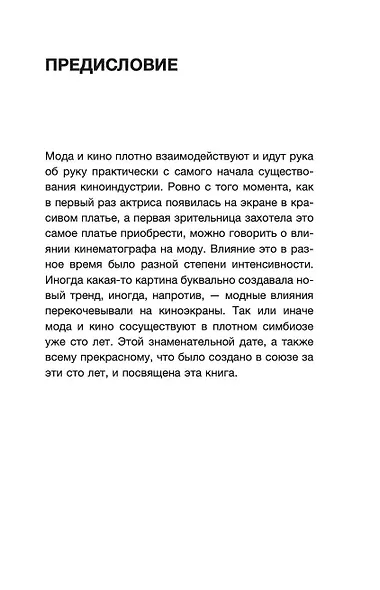 ПРЕДИСЛОВИЕ

Мода и кино плотно взаимодействуют и идут рука об руку практически с самого начала существования киноиндустрии. Ровно с того момента, как в первый раз актриса появилась на экране в красивом платье, а первая зрительница захотела это самое платье приобрести, можно говорить о влиянии кинематографа на моду. Влияние это в разное время было разной степени интенсивности. Иногда какая-то картина буквально создавала новый тренд, иногда, напротив, — модные влияния перекочевывали на киноэкраны. Так или иначе мода и кино сосуществуют в плотном симбиозе уже сто лет. Этой знаменательной дате, а также всему прекрасному, что было создано в союзе за эти сто лет, и посвящена эта книга.